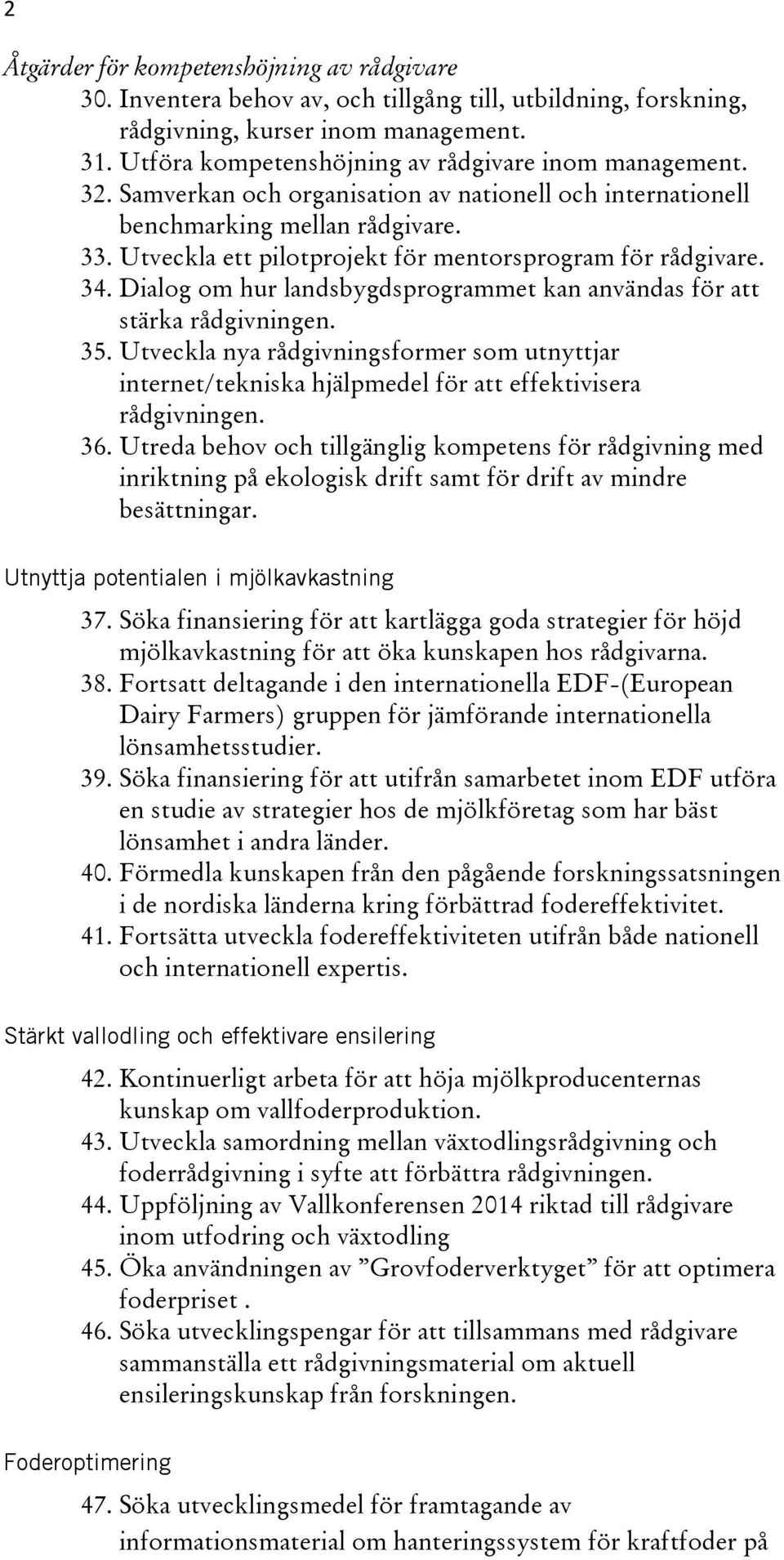 2

Åtgärder för kompetenshöjning av rådgivare

30. Inventera behov av, och tillgång till, utbildning, forskning, rådgivning, kurser inom management.
31. Utföra kompetenshöjning av rådgivare inom management.
32. Samverkan och organisation av nationell och internationell benchmarking mellan rådgivare.
33. Utveckla ett pilotprojekt för mentorsprogram för rådgivare.
34. Dialog om hur landsbygdsprogrammet kan användas för att stärka rådgivningen.
35. Utveckla nya rådgivningsformer som utnyttjar internet/tekniska hjälpmedel för att effektivisera rådgivningen.
36. Utreda behov och tillgänglig kompetens för rådgivning med inriktning på ekologisk drift samt för drift av mindre besättningar.

Utnyttja potentialen i mjölkavkastning

37. Söka finansiering för att kartlägga goda strategier för höjd mjölkavkastning för att öka kunskapen hos rådgivarna.
38. Fortsatt deltagande i den internationella EDF-(European Dairy Farmers) gruppen för jämförande internationella lönsamhetsstudier.
39. Söka finansiering för att utifrån samarbetet inom EDF utföra en studie av strategier hos de mjölkföretag som har bäst lönsamhet i andra länder.
40. Förmedla kunskapen från den pågående forskningssatsningen i de nordiska länderna kring förbättrad fodereffektivitet.
41. Fortsätta utveckla fodereffektiviteten utifrån både nationell och internationell expertis.

Stärkt vallodling och effektivare ensilering

42. Kontinuerligt arbeta för att höja mjölkproducenternas kunskap om vallfoderproduktion.
43. Utveckla samordning mellan växtodlingsrådgivning och foderrådgivning i syfte att förbättra rådgivningen.
44. Uppföljning av Vallkonferensen 2014 riktad till rådgivare inom utfodring och växtodling
45. Öka användningen av ”Grovfoderverktyget” för att optimera foderpriset .
46. Söka utvecklingspengar för att tillsammans med rådgivare sammanställa ett rådgivningsmaterial om aktuell ensileringskunskap från forskningen.

Foderoptimering

47. Söka utvecklingsmedel för framtagande av informationsmaterial om hanteringssystem för kraftfoder på